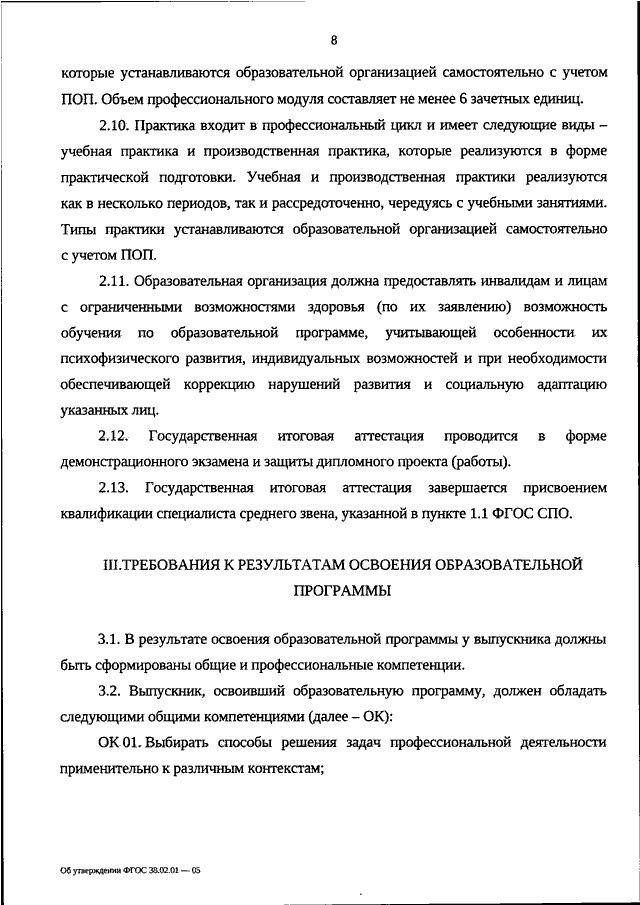 8

которые устанавливаются образовательной организацией самостоятельно с учетом ПОП. Объем профессионального модуля составляет не менее 6 зачетных единиц.

2.10. Практика входит в профессиональный цикл и имеет следующие виды – учебная практика и производственная практика, которые реализуются в форме практической подготовки. Учебная и производственная практики реализуются как в несколько периодов, так и рассредоточенно, чередуясь с учебными занятиями. Типы практики устанавливаются образовательной организацией самостоятельно с учетом ПОП.

2.11. Образовательная организация должна предоставлять инвалидам и лицам с ограниченными возможностями здоровья (по их заявлению) возможность обучения по образовательной программе, учитывающей особенности их психофизического развития, индивидуальных возможностей и при необходимости обеспечивающей коррекцию нарушений развития и социальную адаптацию указанных лиц.

2.12. Государственная итоговая аттестация проводится в форме демонстрационного экзамена и защиты дипломного проекта (работы).

2.13. Государственная итоговая аттестация завершается присвоением квалификации специалиста среднего звена, указанной в пункте 1.1 ФГОС СПО.

III.ТРЕБОВАНИЯ К РЕЗУЛЬТАТАМ ОСВОЕНИЯ ОБРАЗОВАТЕЛЬНОЙ ПРОГРАММЫ

3.1. В результате освоения образовательной программы у выпускника должны быть сформированы общие и профессиональные компетенции.

3.2. Выпускник, освоивший образовательную программу, должен обладать следующими общими компетенциями (далее – ОК):

ОК 01. Выбирать способы решения задач профессиональной деятельности применительно к различным контекстам;

Об утверждении ФГОС 38.02.01 — 05